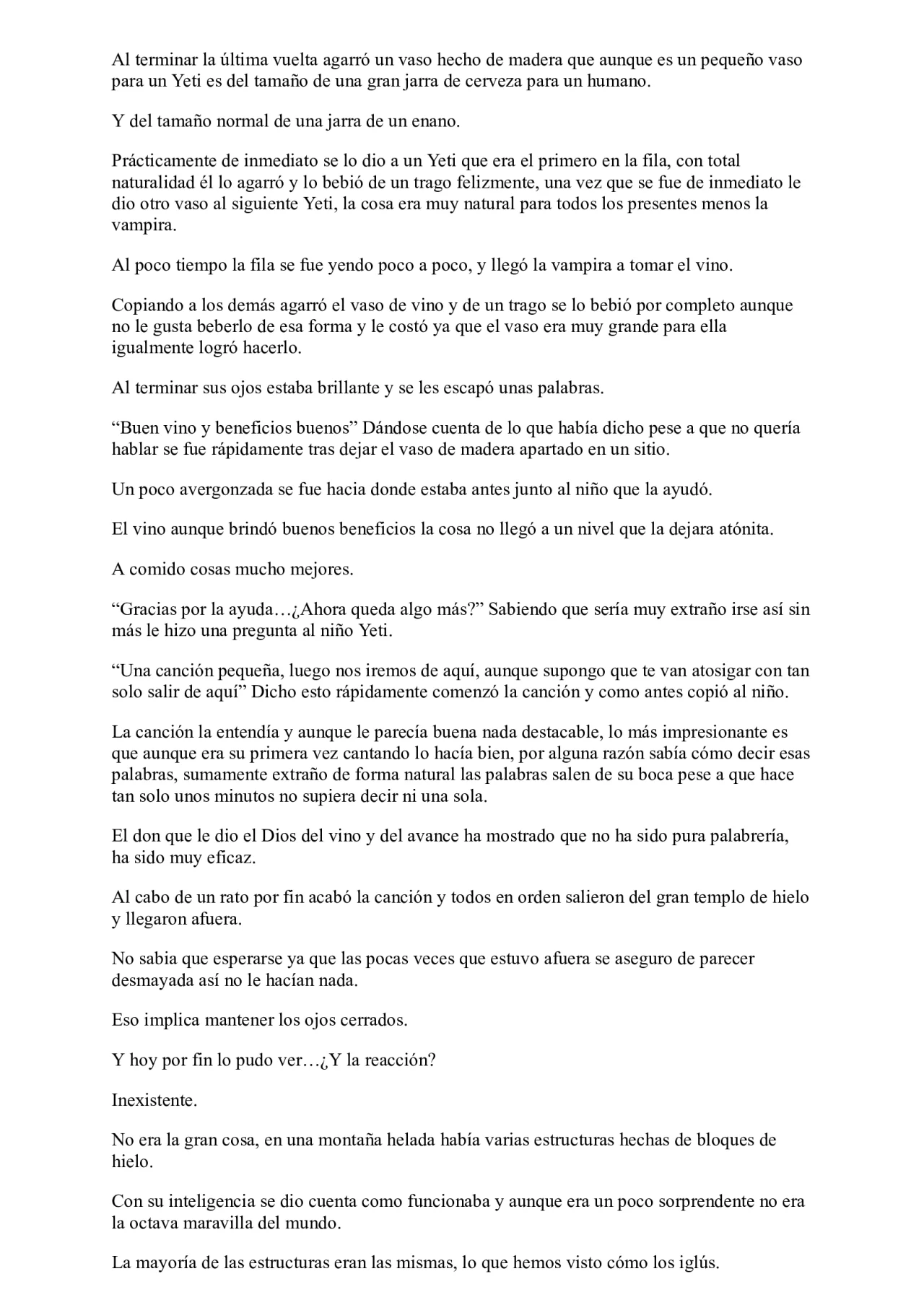 Al terminar la última vuelta agarró un vaso hecho de madera que aunque es un pequeño vaso para un Yeti es del tamaño de una gran jarra de cerveza para un humano.

Y del tamaño normal de una jarra de un enano.

Prácticamente de inmediato se lo dio a un Yeti que era el primero en la fila, con total naturalidad él lo agarró y lo bebió de un trago felizmente, una vez que se fue de inmediato le dio otro vaso al siguiente Yeti, la cosa era muy natural para todos los presentes menos la vampira.

Al poco tiempo la fila se fue yendo poco a poco, y llegó la vampira a tomar el vino.

Copiando a los demás agarró el vaso de vino y de un trago se lo bebió por completo aunque no le gusta beberlo de esa forma y le costó ya que el vaso era muy grande para ella igualmente logró hacerlo.

Al terminar sus ojos estaba brillante y se les escapó unas palabras.

“Buen vino y beneficios buenos” Dándose cuenta de lo que había dicho pese a que no quería hablar se fue rápidamente tras dejar el vaso de madera apartado en un sitio.

Un poco avergonzada se fue hacia donde estaba antes junto al niño que la ayudó.

El vino aunque brindó buenos beneficios la cosa no llegó a un nivel que la dejara atónita.

A comido cosas mucho mejores.

“Gracias por la ayuda…¿Ahora queda algo más?” Sabiendo que sería muy extraño irse así sin más le hizo una pregunta al niño Yeti.

“Una canción pequeña, luego nos iremos de aquí, aunque supongo que te van atosigar con tan solo salir de aquí” Dicho esto rápidamente comenzó la canción y como antes copió al niño.

La canción la entendía y aunque le parecía buena nada destacable, lo más impresionante es que aunque era su primera vez cantando lo hacía bien, por alguna razón sabía cómo decir esas palabras, sumamente extraño de forma natural las palabras salen de su boca pese a que hace tan solo unos minutos no supiera decir ni una sola.

El don que le dio el Dios del vino y del avance ha mostrado que no ha sido pura palabrería, ha sido muy eficaz.

Al cabo de un rato por fin acabó la canción y todos en orden salieron del gran templo de hielo y llegaron afuera.

No sabia que esperarse ya que las pocas veces que estuvo afuera se aseguro de parecer desmayada así no le hacían nada.

Eso implica mantener los ojos cerrados.

Y hoy por fin lo pudo ver…¿Y la reacción?

Inexistente.

No era la gran cosa, en una montaña helada había varias estructuras hechas de bloques de hielo.

Con su inteligencia se dio cuenta como funcionaba y aunque era un poco sorprendente no era la octava maravilla del mundo.

La mayoría de las estructuras eran las mismas, lo que hemos visto cómo los iglús.